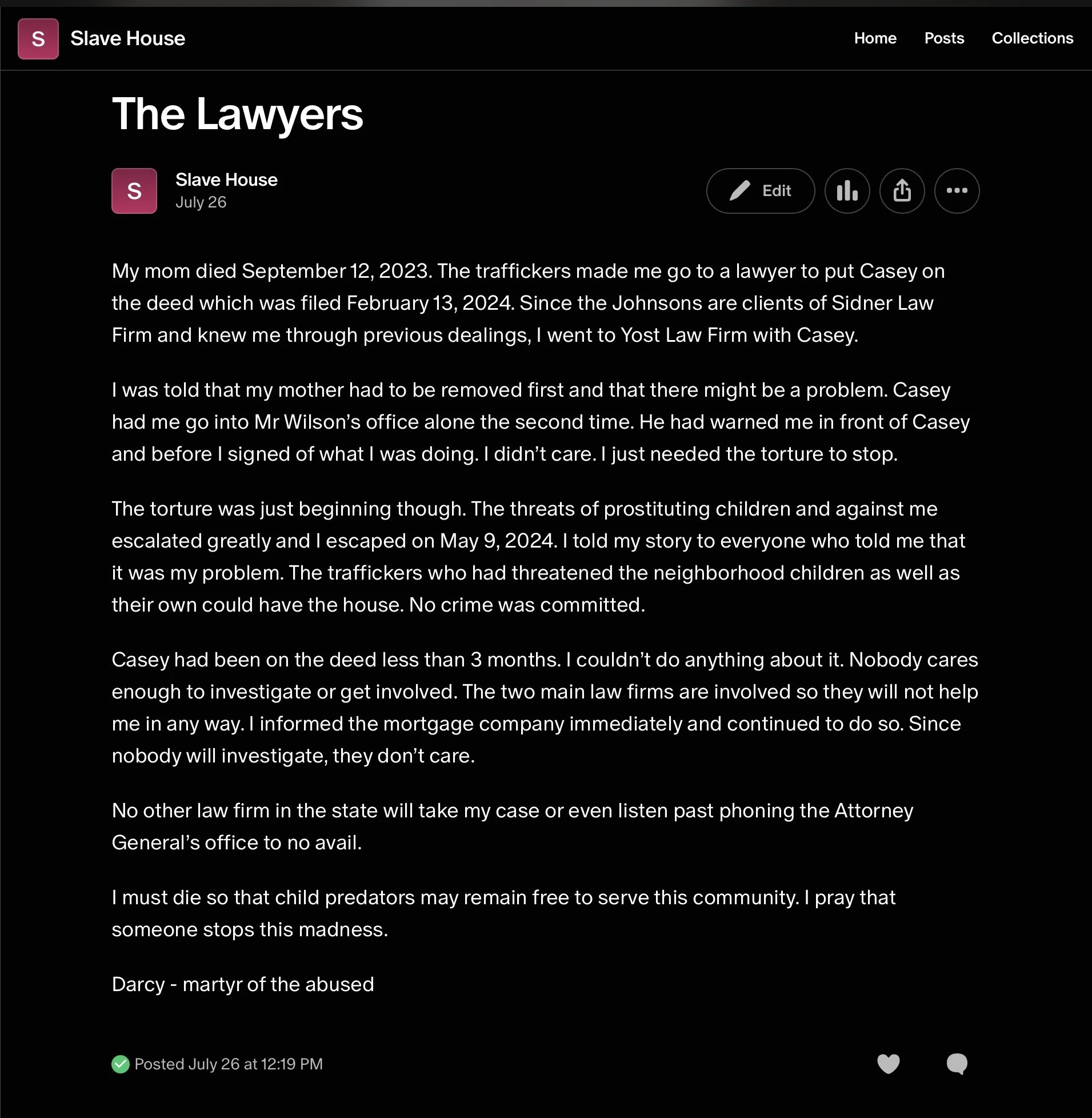 S Slave House

Home Posts Collections

The Lawyers

S Slave House
July 26

Edit

My mom died September 12, 2023. The traffickers made me go to a lawyer to put Casey on the deed which was filed February 13, 2024. Since the Johnsons are clients of Sidner Law Firm and knew me through previous dealings, I went to Yost Law Firm with Casey.

I was told that my mother had to be removed first and that there might be a problem. Casey had me go into Mr Wilson's office alone the second time. He had warned me in front of Casey and before I signed of what I was doing. I didn't care. I just needed the torture to stop.

The torture was just beginning though. The threats of prostituting children and against me escalated greatly and I escaped on May 9, 2024. I told my story to everyone who told me that it was my problem. The traffickers who had threatened the neighborhood children as well as their own could have the house. No crime was committed.

Casey had been on the deed less than 3 months. I couldn't do anything about it. Nobody cares enough to investigate or get involved. The two main law firms are involved so they will not help me in any way. I informed the mortgage company immediately and continued to do so. Since nobody will investigate, they don't care.

No other law firm in the state will take my case or even listen past phoning the Attorney General's office to no avail.

I must die so that child predators may remain free to serve this community. I pray that someone stops this madness.

Darcy - martyr of the abused

Posted July 26 at 12:19 PM